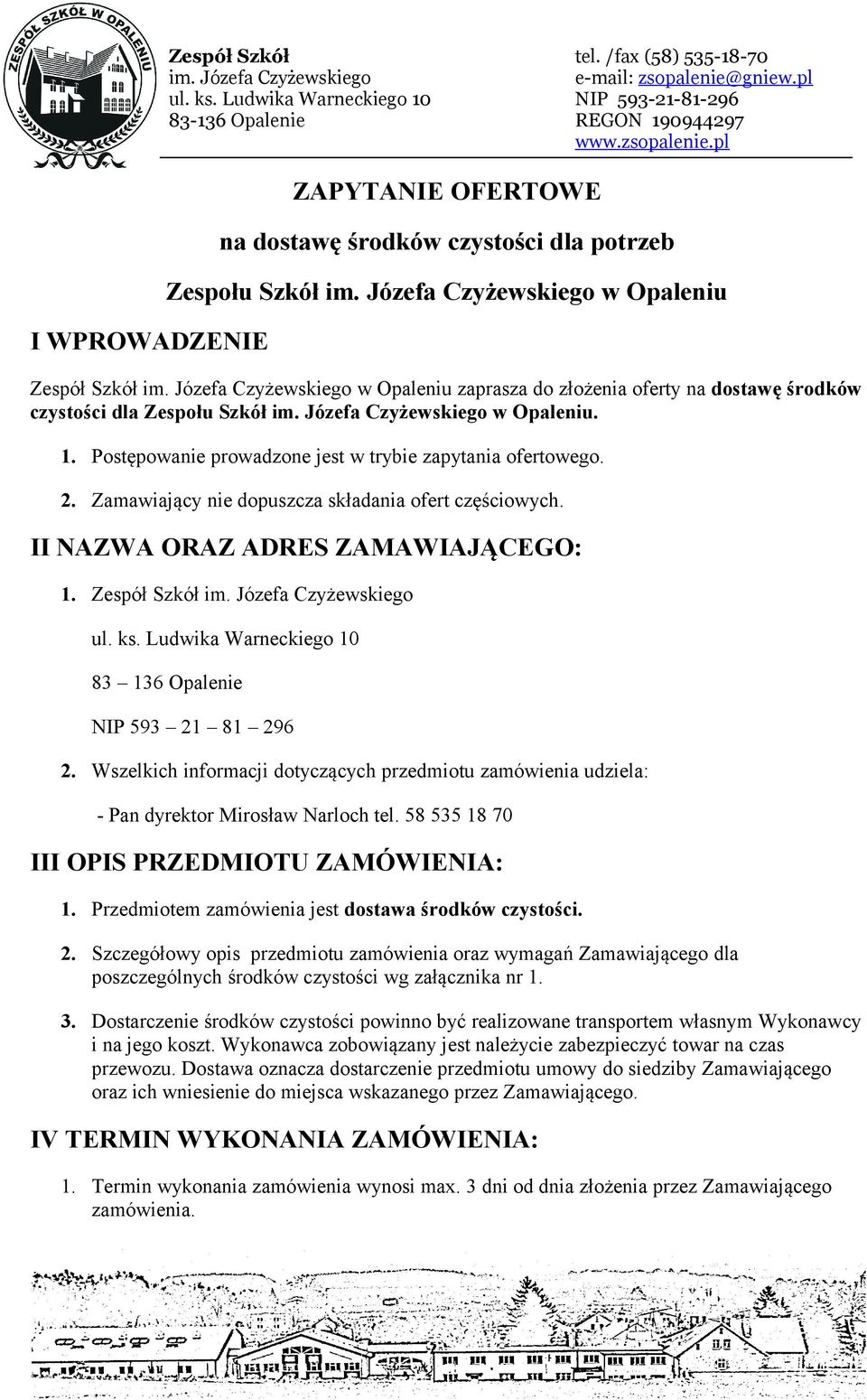 ZESPÓŁ SZKÓŁ W OPALENIU

Zespół Szkół
im. Józefa Czyżewskiego
ul. ks. Ludwika Warneckiego 10
83-136 Opalenie

tel. /fax (58) 535-18-70
e-mail: zsopalenie@gniew.pl
NIP 593-21-81-296
REGON 190944297
www.zsopalenie.pl

ZAPYTANIE OFERTOWE

na dostawę środków czystości dla potrzeb

Zespołu Szkół im. Józefa Czyżewskiego w Opaleniu

I WPROWADZENIE

Zespół Szkół im. Józefa Czyżewskiego w Opaleniu zaprasza do złożenia oferty na dostawę środków czystości dla Zespołu Szkół im. Józefa Czyżewskiego w Opaleniu.

1. Postępowanie prowadzone jest w trybie zapytania ofertowego.

2. Zamawiający nie dopuszcza składania ofert częściowych.

II NAZWA ORAZ ADRES ZAMAWIAJĄCEGO:

1. Zespół Szkół im. Józefa Czyżewskiego

ul. ks. Ludwika Warneckiego 10

83 – 136 Opalenie

NIP 593 – 21 – 81 – 296

2. Wszelkich informacji dotyczących przedmiotu zamówienia udziela:

- Pan dyrektor Mirosław Narloch tel. 58 535 18 70

III OPIS PRZEDMIOTU ZAMÓWIENIA:

1. Przedmiotem zamówienia jest dostawa środków czystości.

2. Szczegółowy opis przedmiotu zamówienia oraz wymagań Zamawiającego dla poszczególnych środków czystości wg załącznika nr 1.

3. Dostarczenie środków czystości powinno być realizowane transportem własnym Wykonawcy i na jego koszt. Wykonawca zobowiązany jest należycie zabezpieczyć towar na czas przewozu. Dostawa oznacza dostarczenie przedmiotu umowy do siedziby Zamawiającego oraz ich wniesienie do miejsca wskazanego przez Zamawiającego.

IV TERMIN WYKONANIA ZAMÓWIENIA:

1. Termin wykonania zamówienia wynosi max. 3 dni od dnia złożenia przez Zamawiającego zamówienia.